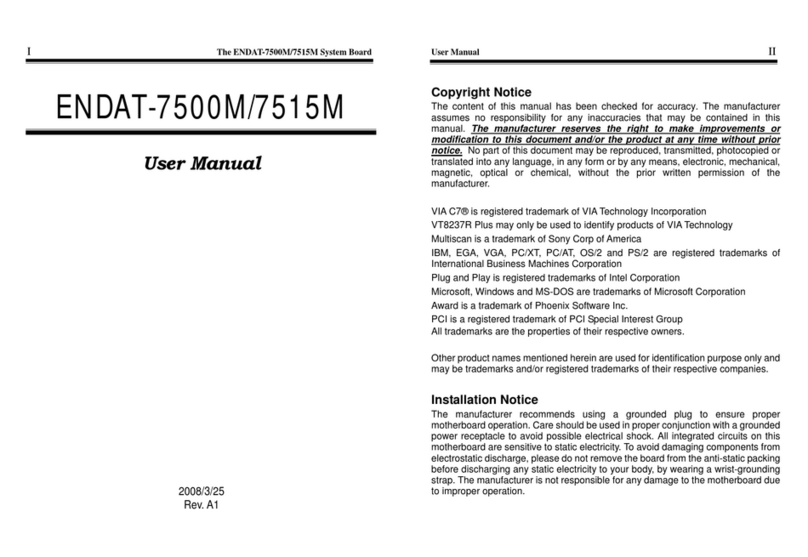 I The ENDAT-7500M/7515M System Board

ENDAT-7500M/7515M

User Manual

2008/3/25
Rev. A1

User Manual II

Copyright Notice
The content of this manual has been checked for accuracy. The manufacturer assumes no responsibility for any inaccuracies that may be contained in this manual. The manufacturer reserves the right to make improvements or modification to this document and/or the product at any time without prior notice. No part of this document may be reproduced, transmitted, photocopied or translated into any language, in any form or by any means, electronic, mechanical, magnetic, optical or chemical, without the prior written permission of the manufacturer.

VIA C7® is registered trademark of VIA Technology Incorporation
VT8237R Plus may only be used to identify products of VIA Technology
Multiscan is a trademark of Sony Corp of America
IBM, EGA, VGA, PC/XT, PC/AT, OS/2 and PS/2 are registered trademarks of International Business Machines Corporation
Plug and Play is registered trademarks of Intel Corporation
Microsoft, Windows and MS-DOS are trademarks of Microsoft Corporation
Award is a trademark of Phoenix Software Inc.
PCI is a registered trademark of PCI Special Interest Group
All trademarks are the properties of their respective owners.

Other product names mentioned herein are used for identification purpose only and may be trademarks and/or registered trademarks of their respective companies.

Installation Notice
The manufacturer recommends using a grounded plug to ensure proper motherboard operation. Care should be used in proper conjunction with a grounded power receptacle to avoid possible electrical shock. All integrated circuits on this motherboard are sensitive to static electricity. To avoid damaging components from electrostatic discharge, please do not remove the board from the anti-static packing before discharging any static electricity to your body, by wearing a wrist-grounding strap. The manufacturer is not responsible for any damage to the motherboard due to improper operation.